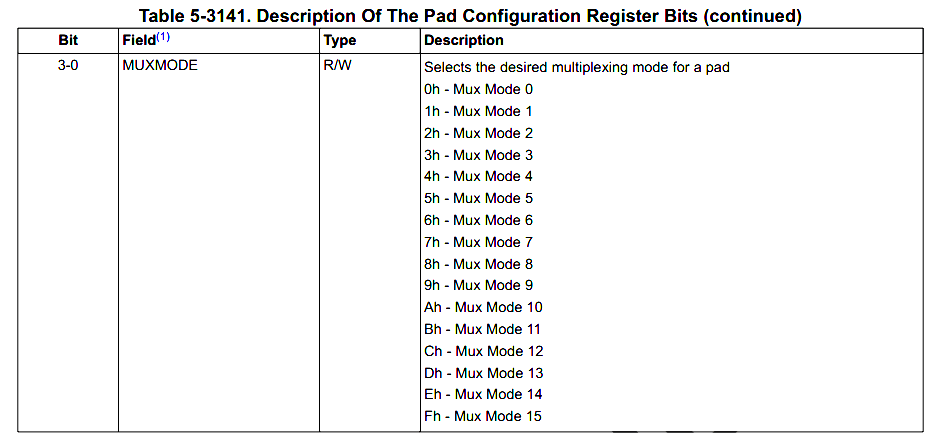 Table 5-3141. Description Of The Pad Configuration Register Bits (continued)

| Bit | Field$^{(1)}$ | Type | Description |
|---|---|---|---|
| 3-0 | MUXMODE | R/W | Selects the desired multiplexing mode for a pad 0h - Mux Mode 0 1h - Mux Mode 1 2h - Mux Mode 2 3h - Mux Mode 3 4h - Mux Mode 4 5h - Mux Mode 5 6h - Mux Mode 6 7h - Mux Mode 7 8h - Mux Mode 8 9h - Mux Mode 9 Ah - Mux Mode 10 Bh - Mux Mode 11 Ch - Mux Mode 12 Dh - Mux Mode 13 Eh - Mux Mode 14 Fh - Mux Mode 15 |